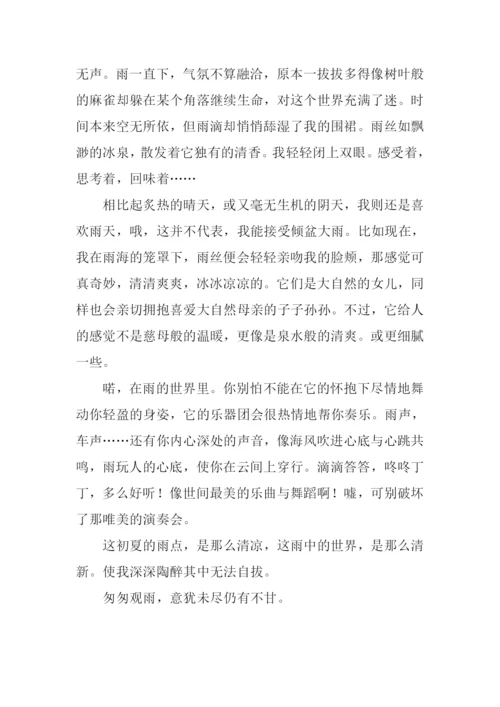 无声。雨一直下，气氛不算融洽，原本一拔拔多得像树叶般的麻雀却躲在某个角落继续生命，对这个世界充满了迷。时间本来空无所依，但雨滴却悄悄舔湿了我的围裙。雨丝如飘渺的冰泉，散发着它独有的清香。我轻轻闭上双眼。感受着，思考着，回味着……

相比起炙热的晴天，或又毫无生机的阴天，我则还是喜欢雨天，哦，这并不代表，我能接受倾盆大雨。比如现在，我在雨海的笼罩下，雨丝便会轻轻亲吻我的脸颊，那感觉可真奇妙，清清爽爽，冰冰凉凉的。它们是大自然的女儿，同样也会亲切拥抱喜爱大自然母亲的子子孙孙。不过，它给人的感觉不是慈母般的温暖，更像是泉水般的清爽。或更细腻一些。

喏，在雨的世界里。你别怕不能在它的怀抱下尽情地舞动你轻盈的身姿，它的乐器团会很热情地帮你奏乐。雨声，车声……还有你内心深处的声音，像海风吹进心底与心跳共鸣，雨玩人的心底，使你在云间上穿行。滴滴答答，咚咚丁丁，多么好听！像世间最美的乐曲与舞蹈啊！嘘，可别破坏了那唯美的演奏会。

这初夏的雨点，是那么清凉，这雨中的世界，是那么清新。使我深深陶醉其中无法自拔。

匆匆观雨，意犹未尽仍有不甘。